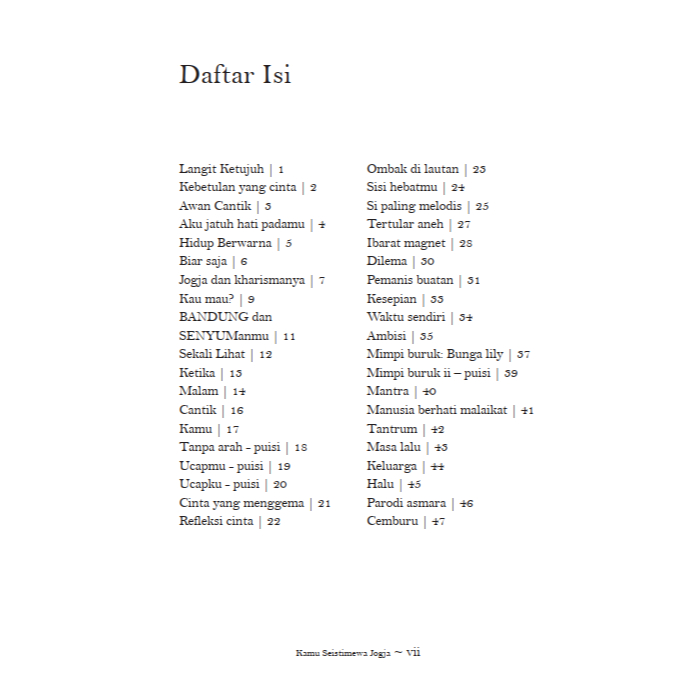 Daftar Isi

Langit Ketujuh | 1
Kebetulan yang cinta | 2
Awan Cantik | 3
Aku jatuh hati padamu | 4
Hidup Berwarna | 5
Biar saja | 6
Jogja dan kharismanya | 7
Kau mau? | 9
BANDUNG dan SENYUManmu | 11
Sekali Lihat | 12
Ketika | 13
Malam | 14
Cantik | 16
Kamu | 17
Tanpa arah - puisi | 18
Ucapmu - puisi | 19
Ucapku - puisi | 20
Cinta yang menggema | 21
Refleksi cinta | 22

Ombak di lautan | 23
Sisi hebatmu | 24
Si paling melodis | 25
Tertular aneh | 27
Ibarat magnet | 28
Dilema | 30
Pemanis buatan | 31
Kesepian | 33
Waktu sendiri | 34
Ambisi | 35
Mimpi buruk: Bunga lily | 37
Mimpi buruk ii – puisi | 39
Mantra | 40
Manusia berhati malaikat | 41
Tantrum | 42
Masa lalu | 43
Keluarga | 44
Halu | 45
Parodi asmara | 46
Cemburu | 47

Kamu Seistimewa Jogja ~ vii